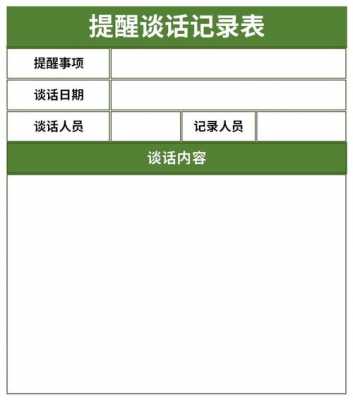 提醒谈话记录表

| 提醒事项 | | | |
|---|---|---|---|
| 谈话日期 | | | |
| 谈话人员 | | 记录人员 | |

谈话内容